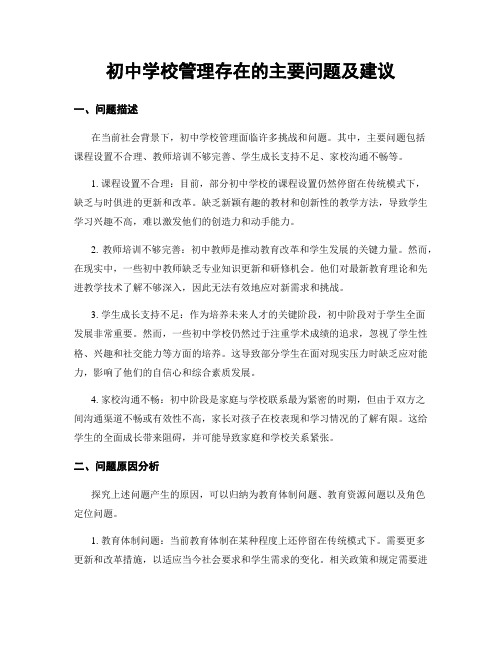 初中学校管理存在的主要问题及建议

一、问题描述

在当前社会背景下，初中学校管理面临许多挑战和问题。其中，主要问题包括课程设置不合理、教师培训不够完善、学生成长支持不足、家校沟通不畅等。

1. 课程设置不合理：目前，部分初中学校的课程设置仍然停留在传统模式下，缺乏与时俱进的更新和改革。缺乏新颖有趣的教材和创新性的教学方法，导致学生学习兴趣不高，难以激发他们的创造力和动手能力。

2. 教师培训不够完善：初中教师是推动教育改革和学生发展的关键力量。然而，在现实中，一些初中教师缺乏专业知识更新和研修机会。他们对最新教育理论和先进教学技术了解不够深入，因此无法有效地应对新需求和挑战。

3. 学生成长支持不足：作为培养未来人才的关键阶段，初中阶段对于学生全面发展非常重要。然而，一些初中学校仍然过于注重学术成绩的追求，忽视了学生性格、兴趣和社交能力等方面的培养。这导致部分学生在面对现实压力时缺乏应对能力，影响了他们的自信心和综合素质发展。

4. 家校沟通不畅：初中阶段是家庭与学校联系最为紧密的时期，但由于双方之间沟通渠道不畅或有效性不高，家长对孩子在校表现和学习情况的了解有限。这给学生的全面成长带来阻碍，并可能导致家庭和学校关系紧张。

二、问题原因分析

探究上述问题产生的原因，可以归纳为教育体制问题、教育资源问题以及角色定位问题。

1. 教育体制问题：当前教育体制在某种程度上还停留在传统模式下。需要更多更新和改革措施，以适应当今社会要求和学生需求的变化。相关政策和规定需要进